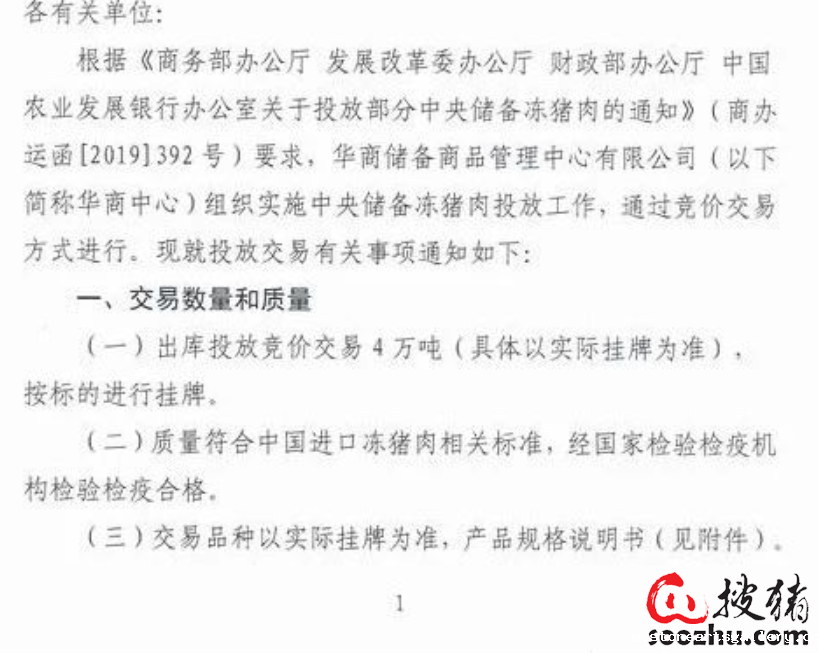 各有关单位:

根据《商务部办公厅 发展改革委办公厅 财政部办公厅 中国农业发展银行办公室关于投放部分中央储备冻猪肉的通知》(商办运函[2019]392号)要求，华商储备商品管理中心有限公司(以下简称华商中心)组织实施中央储备冻猪肉投放工作，通过竞价交易方式进行。现就投放交易有关事项通知如下:

一、交易数量和质量

(一)出库投放竞价交易4万吨(具体以实际挂牌为准)，按标的进行挂牌。

(二)质量符合中国进口冻猪肉相关标准，经国家检验检疫机构检验检疫合格。

(三)交易品种以实际挂牌为准，产品规格说明书(见附件)。

1

搜猪
soozhu.com